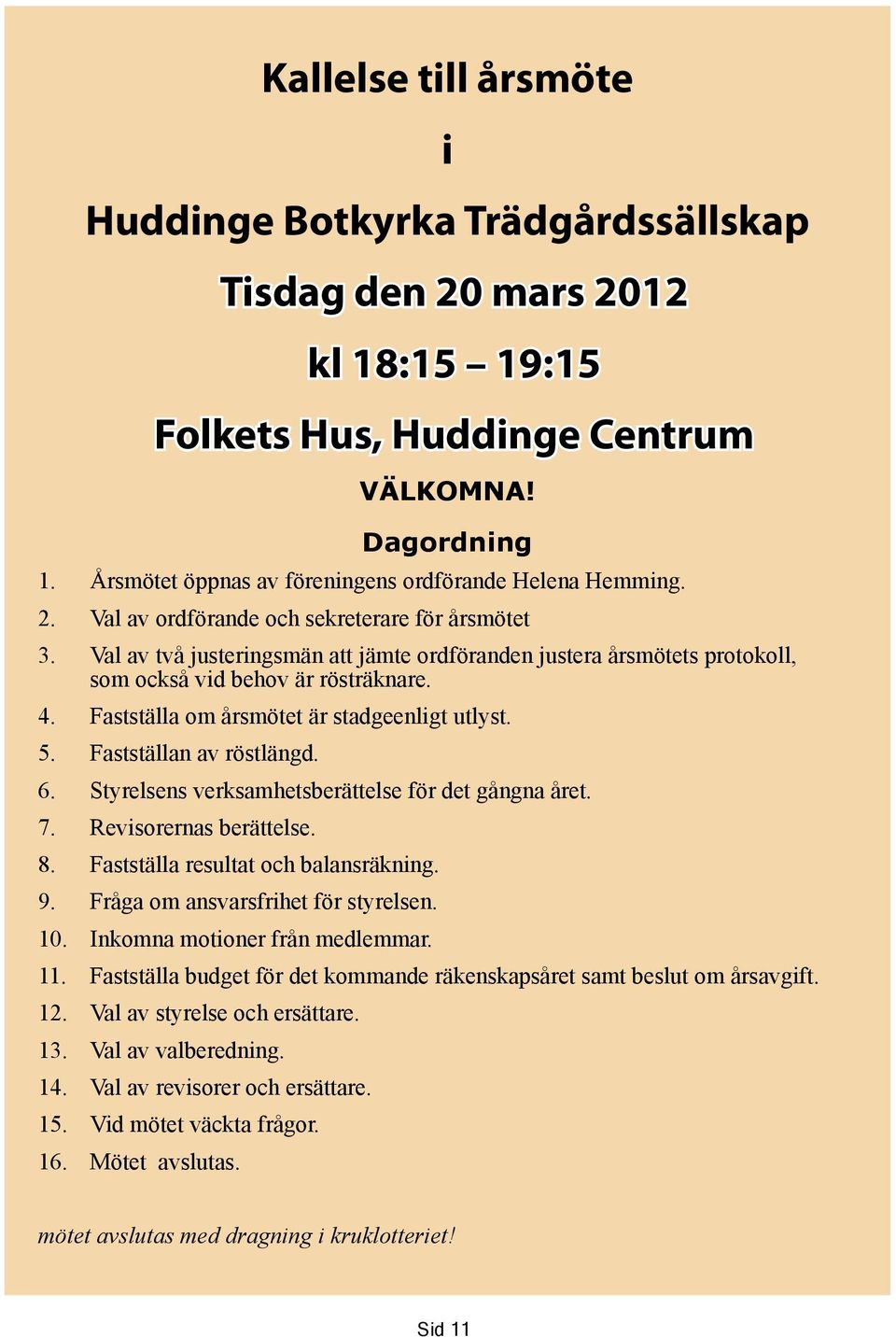 Kallelse till årsmöte

i

Huddinge Botkyrka Trädgårdssällskap

Tisdag den 20 mars 2012

kl 18:15 – 19:15

Folkets Hus, Huddinge Centrum

VÄLKOMNA!

Dagordning

1. Årsmötet öppnas av föreningens ordförande Helena Hemming.
2. Val av ordförande och sekreterare för årsmötet
3. Val av två justeringsmän att jämte ordföranden justera årsmötets protokoll, som också vid behov är rösträknare.
4. Fastställa om årsmötet är stadgeenligt utlyst.
5. Fastställan av röstlängd.
6. Styrelsens verksamhetsberättelse för det gångna året.
7. Revisorernas berättelse.
8. Fastställa resultat och balansräkning.
9. Fråga om ansvarsfrihet för styrelsen.
10. Inkomna motioner från medlemmar.
11. Fastställa budget för det kommande räkenskapsåret samt beslut om årsavgift.
12. Val av styrelse och ersättare.
13. Val av valberedning.
14. Val av revisorer och ersättare.
15. Vid mötet väckta frågor.
16. Mötet avslutas.

mötet avslutas med dragning i kruklotteriet!

Sid 11